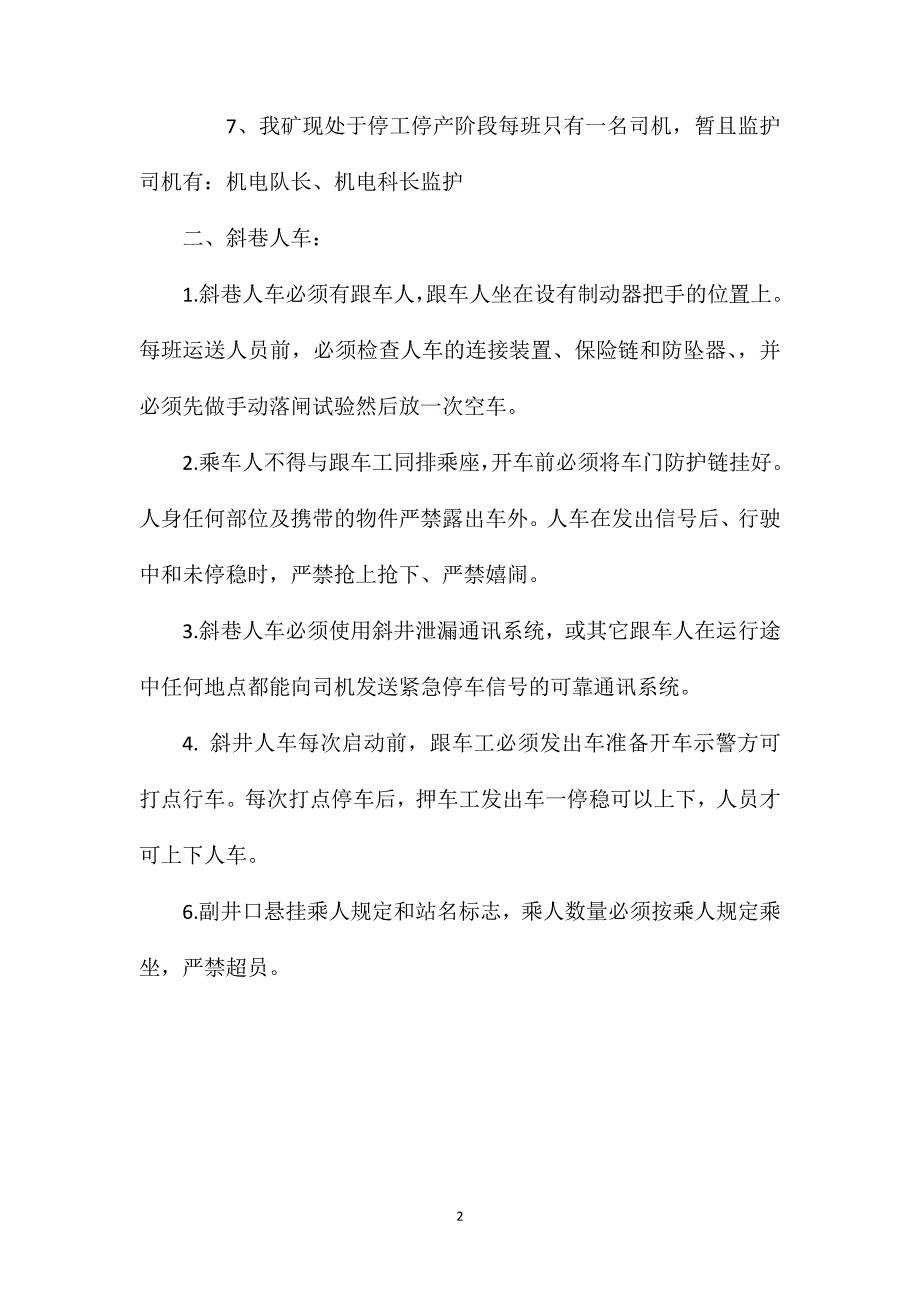 7、我矿现处于停工停产阶段每班只有一名司机，暂且监护司机有：机电队长、机电科长监护

二、斜巷人车：

1.斜巷人车必须有跟车人，跟车人坐在设有制动器把手的位置上。每班运送人员前，必须检查人车的连接装置、保险链和防坠器、，并必须先做手动落闸试验然后放一次空车。

2.乘车人不得与跟车工同排乘座，开车前必须将车门防护链挂好。人身任何部位及携带的物件严禁露出车外。人车在发出信号后、行驶中和未停稳时，严禁抢上抢下、严禁嬉闹。

3.斜巷人车必须使用斜井泄漏通讯系统，或其它跟车人在运行途中任何地点都能向司机发送紧急停车信号的可靠通讯系统。

4. 斜井人车每次启动前，跟车工必须发出车准备开车示警方可打点行车。每次打点停车后，押车工发出车一停稳可以上下，人员才可上下人车。

6.副井口悬挂乘人规定和站名标志，乘人数量必须按乘人规定乘坐，严禁超员。

2